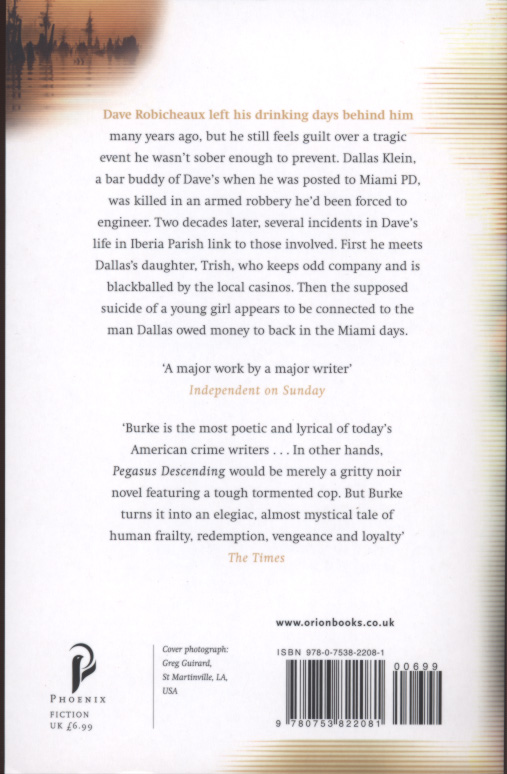 Dave Robicheaux left his drinking days behind him many years ago, but he still feels guilt over a tragic event he wasn't sober enough to prevent. Dallas Klein, a bar buddy of Dave's when he was posted to Miami PD, was killed in an armed robbery he'd been forced to engineer. Two decades later, several incidents in Dave's life in Iberia Parish link to those involved. First he meets Dallas's daughter, Trish, who keeps odd company and is blackballed by the local casinos. Then the supposed suicide of a young girl appears to be connected to the man Dallas owed money to back in the Miami days.

'A major work by a major writer'
Independent on Sunday

'Burke is the most poetic and lyrical of today's American crime writers . . . In other hands, Pegasus Descending would be merely a gritty noir novel featuring a tough tormented cop. But Burke turns it into an elegiac, almost mystical tale of human frailty, redemption, vengeance and loyalty'
The Times

www.orionbooks.co.uk

PHOENIX
FICTION
UK £6.99

Cover photograph:
Greg Guirard,
St Martinville, LA,
USA

ISBN 978-0-7538-2208-1

00699

9 780753 822081